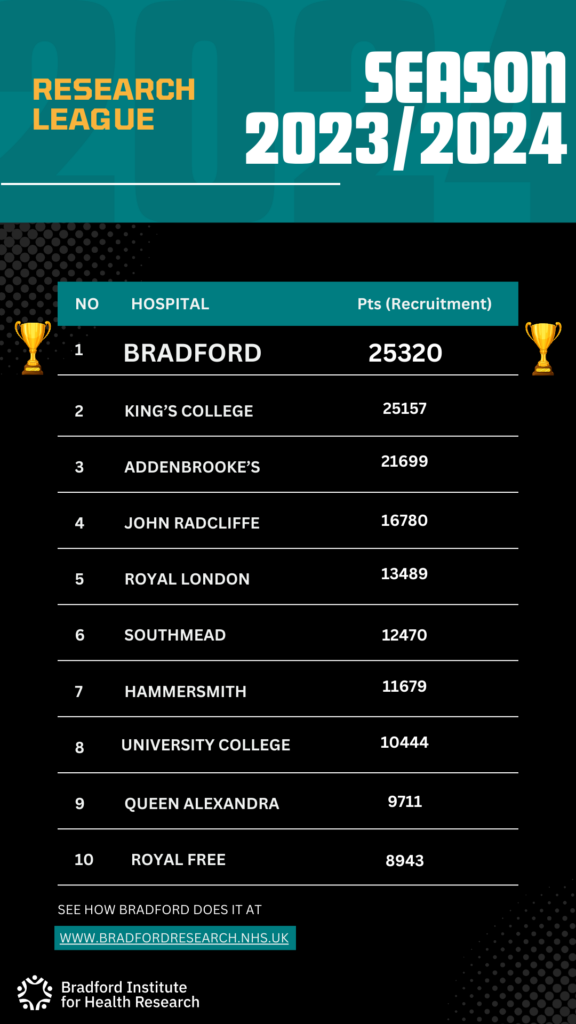 RESEARCH LEAGUE

SEASON 2023/2024

| NO | HOSPITAL | Pts (Recruitment) |
|---|---|---|
| 1 | BRADFORD | 25320 |
| 2 | KING'S COLLEGE | 25157 |
| 3 | ADDENBROOKE'S | 21699 |
| 4 | JOHN RADCLIFFE | 16780 |
| 5 | ROYAL LONDON | 13489 |
| 6 | SOUTHMEAD | 12470 |
| 7 | HAMMERSMITH | 11679 |
| 8 | UNIVERSITY COLLEGE | 10444 |
| 9 | QUEEN ALEXANDRA | 9711 |
| 10 | ROYAL FREE | 8943 |

SEE HOW BRADFORD DOES IT AT

WWW.BRADFORDRESEARCH.NHS.UK

Bradford Institute for Health Research